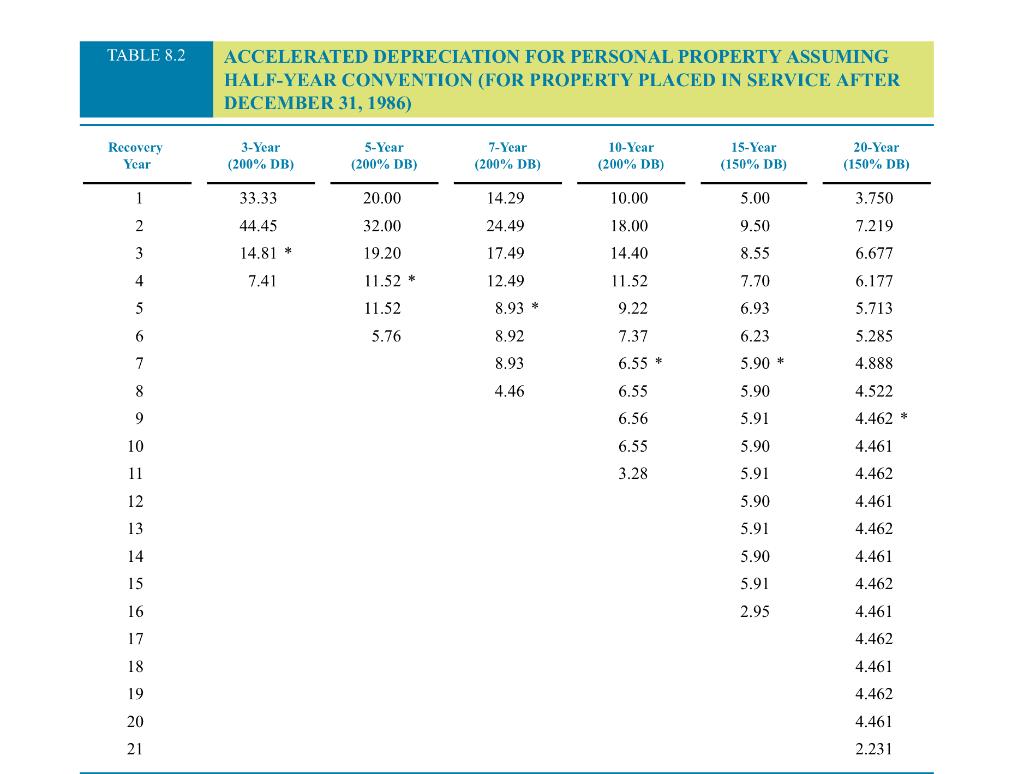 TABLE 8.2

ACCELERATED DEPRECIATION FOR PERSONAL PROPERTY ASSUMING HALF-YEAR CONVENTION (FOR PROPERTY PLACED IN SERVICE AFTER DECEMBER 31, 1986)

| Recovery Year | 3-Year (200% DB) | 5-Year (200% DB) | 7-Year (200% DB) | 10-Year (200% DB) | 15-Year (150% DB) | 20-Year (150% DB) |
|---|---|---|---|---|---|---|
| 1 | 33.33 | 20.00 | 14.29 | 10.00 | 5.00 | 3.750 |
| 2 | 44.45 | 32.00 | 24.49 | 18.00 | 9.50 | 7.219 |
| 3 | 14.81 * | 19.20 | 17.49 | 14.40 | 8.55 | 6.677 |
| 4 | 7.41 | 11.52 * | 12.49 | 11.52 | 7.70 | 6.177 |
| 5 | | 11.52 | 8.93 * | 9.22 | 6.93 | 5.713 |
| 6 | | 5.76 | 8.92 | 7.37 | 6.23 | 5.285 |
| 7 | | | 8.93 | 6.55 * | 5.90 * | 4.888 |
| 8 | | | 4.46 | 6.55 | 5.90 | 4.522 |
| 9 | | | | 6.56 | 5.91 | 4.462 * |
| 10 | | | | 6.55 | 5.90 | 4.461 |
| 11 | | | | 3.28 | 5.91 | 4.462 |
| 12 | | | | | 5.90 | 4.461 |
| 13 | | | | | 5.91 | 4.462 |
| 14 | | | | | 5.90 | 4.461 |
| 15 | | | | | 5.91 | 4.462 |
| 16 | | | | | 2.95 | 4.461 |
| 17 | | | | | | 4.462 |
| 18 | | | | | | 4.461 |
| 19 | | | | | | 4.462 |
| 20 | | | | | | 4.461 |
| 21 | | | | | | 2.231 |